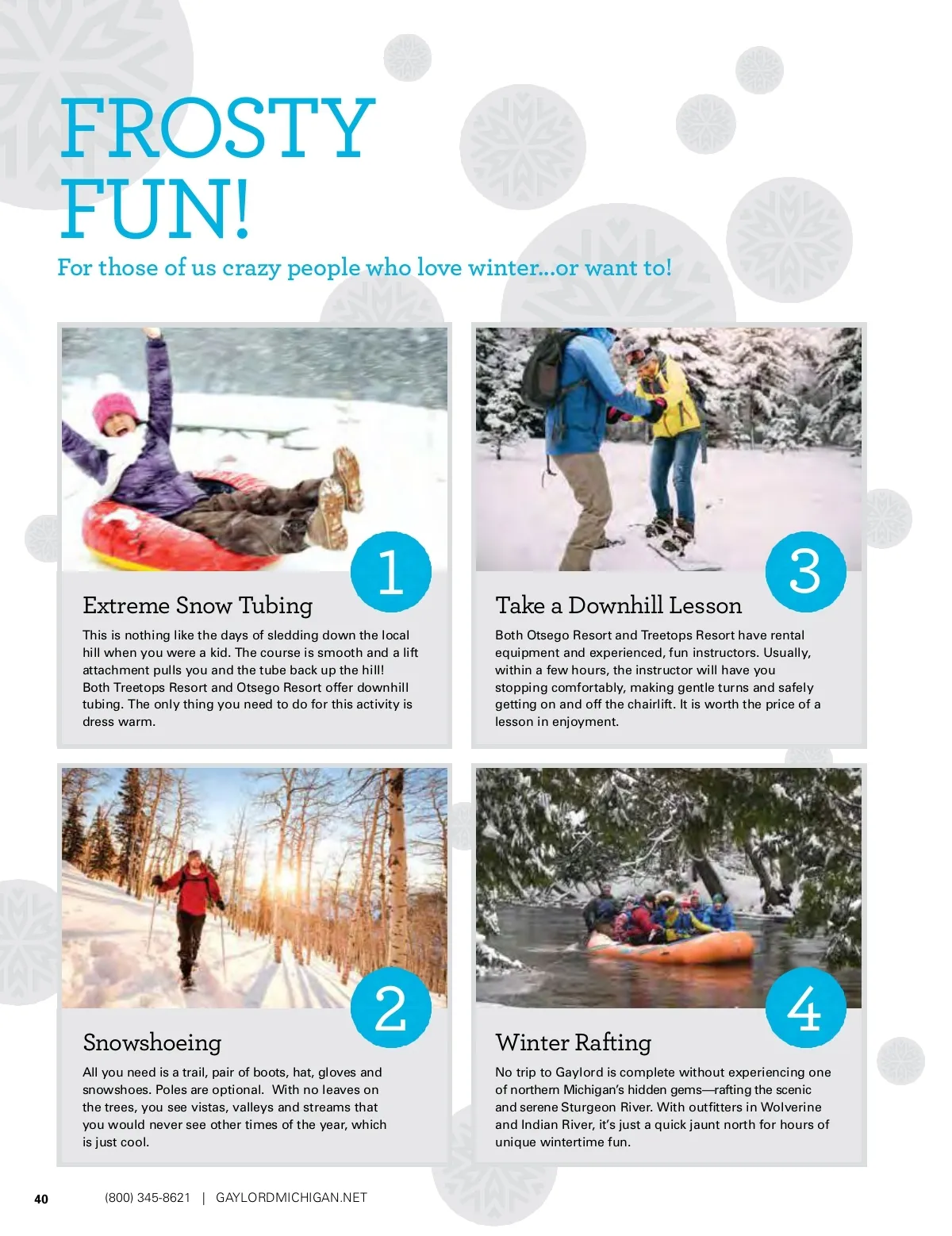 FROSTY FUN!

For those of us crazy people who love winter...or want to!

1

Extreme Snow Tubing

This is nothing like the days of sledding down the local hill when you were a kid. The course is smooth and a lift attachment pulls you and the tube back up the hill! Both Treetops Resort and Otsego Resort offer downhill tubing. The only thing you need to do for this activity is dress warm.

2

Snowshoeing

All you need is a trail, pair of boots, hat, gloves and snowshoes. Poles are optional. With no leaves on the trees, you see vistas, valleys and streams that you would never see other times of the year, which is just cool.

3

Take a Downhill Lesson

Both Otsego Resort and Treetops Resort have rental equipment and experienced, fun instructors. Usually, within a few hours, the instructor will have you stopping comfortably, making gentle turns and safely getting on and off the chairlift. It is worth the price of a lesson in enjoyment.

4

Winter Rafting

No trip to Gaylord is complete without experiencing one of northern Michigan's hidden gems—rafting the scenic and serene Sturgeon River. With outfitters in Wolverine and Indian River, it's just a quick jaunt north for hours of unique wintertime fun.

40 (800) 345-8621 | GAYLORDMICHIGAN.NET